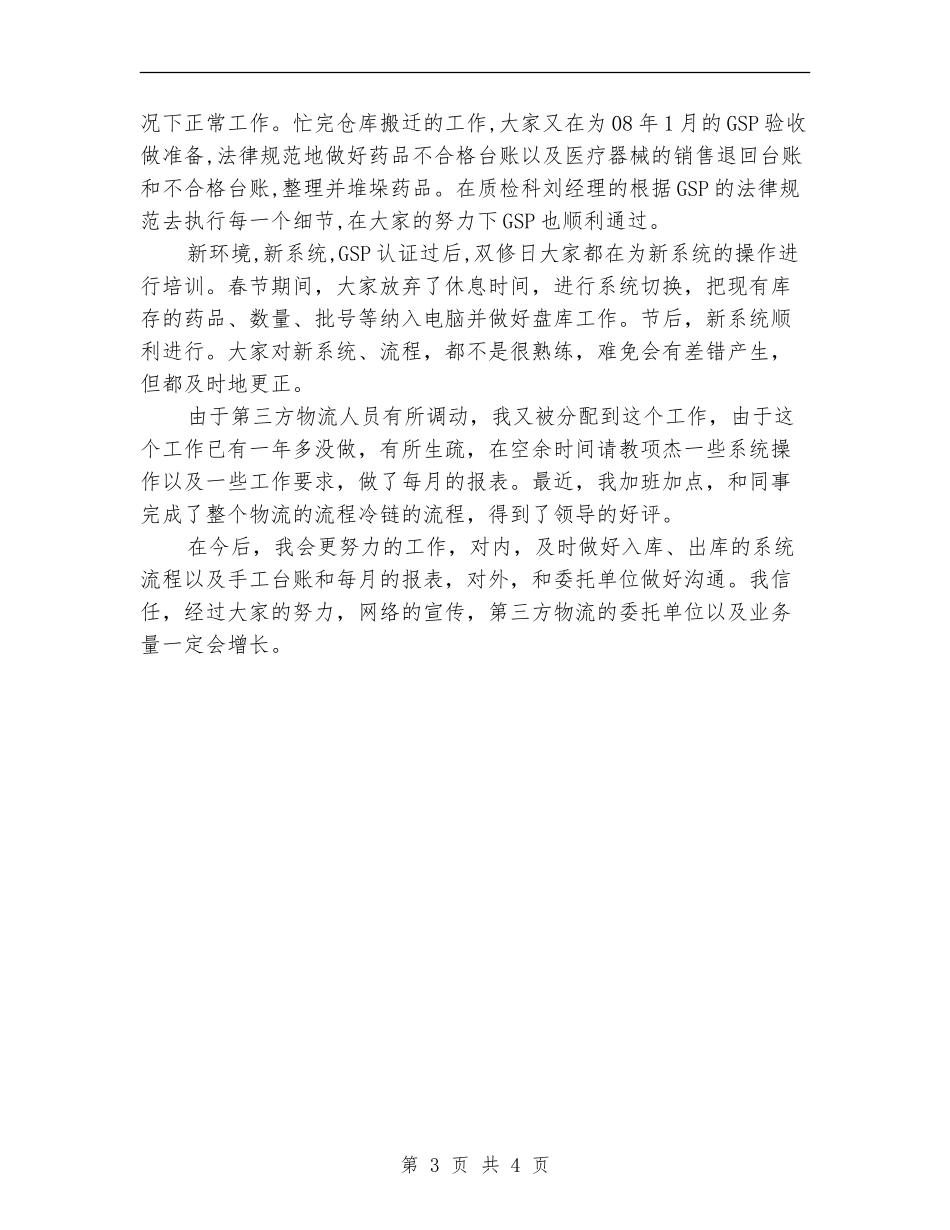 况下正常工作。忙完仓库搬迁的工作,大家又在为08年1月的GSP验收做准备,法律规范地做好药品不合格台账以及医疗器械的销售退回台账和不合格台账,整理并堆垛药品。在质检科刘经理的根据GSP的法律规范去执行每一个细节,在大家的努力下GSP也顺利通过。

新环境,新系统,GSP认证过后,双修日大家都在为新系统的操作进行培训。春节期间，大家放弃了休息时间，进行系统切换，把现有库存的药品、数量、批号等纳入电脑并做好盘库工作。节后，新系统顺利进行。大家对新系统、流程，都不是很熟练，难免会有差错产生，但都及时地更正。

由于第三方物流人员有所调动，我又被分配到这个工作，由于这个工作已有一年多没做，有所生疏，在空余时间请教项杰一些系统操作以及一些工作要求，做了每月的报表。最近，我加班加点，和同事完成了整个物流的流程冷链的流程，得到了领导的好评。

在今后，我会更努力的工作，对内，及时做好入库、出库的系统流程以及手工台账和每月的报表，对外，和委托单位做好沟通。我信任，经过大家的努力，网络的宣传，第三方物流的委托单位以及业务量一定会增长。

第 3 页 共 4 页